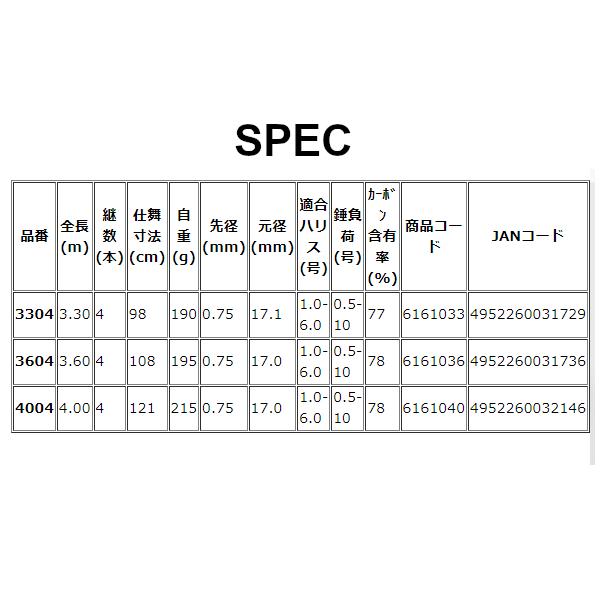 SPEC

| 品番 | 全長(m) | 継数(本) | 仕舞寸法(cm) | 自重(g) | 先径(mm) | 元径(mm) | 適合ハリス(号) | 錘負荷(号) | ｶｰﾎﾞﾝ含有率(%) | 商品コード | JANコード |
|---|---|---|---|---|---|---|---|---|---|---|---|
| 3304 | 3.30 | 4 | 98 | 190 | 0.75 | 17.1 | 1.0-6.0 | 0.5-10 | 77 | 6161033 | 4952260031729 |
| 3604 | 3.60 | 4 | 108 | 195 | 0.75 | 17.0 | 1.0-6.0 | 0.5-10 | 78 | 6161036 | 4952260031736 |
| 4004 | 4.00 | 4 | 121 | 215 | 0.75 | 17.0 | 1.0-6.0 | 0.5-10 | 78 | 6161040 | 4952260032146 |